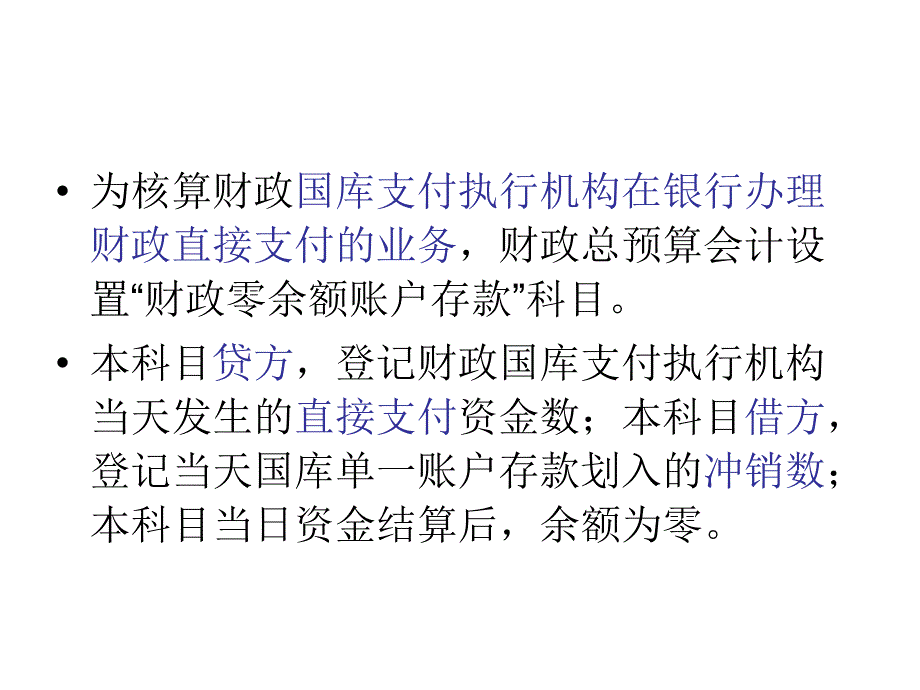 • 为核算财政国库支付执行机构在银行办理财政直接支付的业务，财政总预算会计设置“财政零余额账户存款”科目。

• 本科目贷方，登记财政国库支付执行机构当天发生的直接支付资金数；本科目借方，登记当天国库单一账户存款划入的冲销数；本科目当日资金结算后，余额为零。